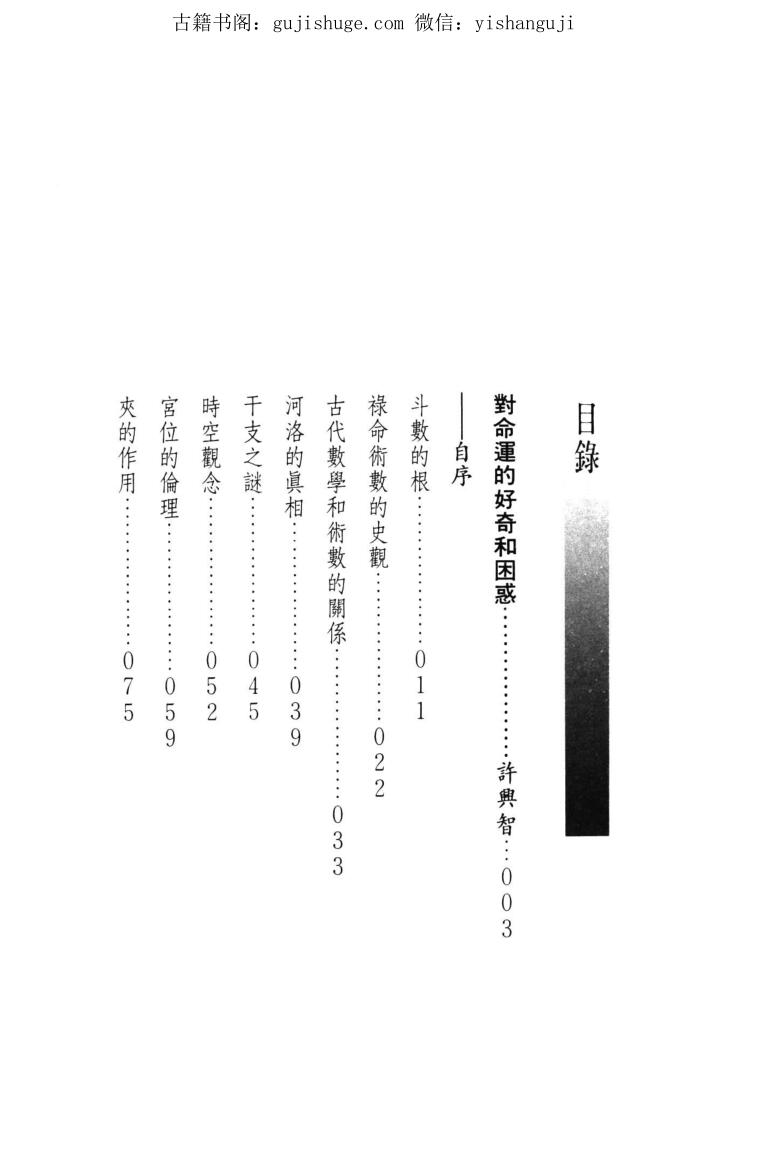 古籍书阁：gujishuge.com 微信：yishanguji

目錄

對命運的好奇和困惑 許興智 003

——自序

斗數的根 011

祿命術數的史觀 022

古代數學和術數的關係 033

河洛的眞相 039

干支之謎 045

時空觀念 052

宮位的倫理 059

夾的作用 075